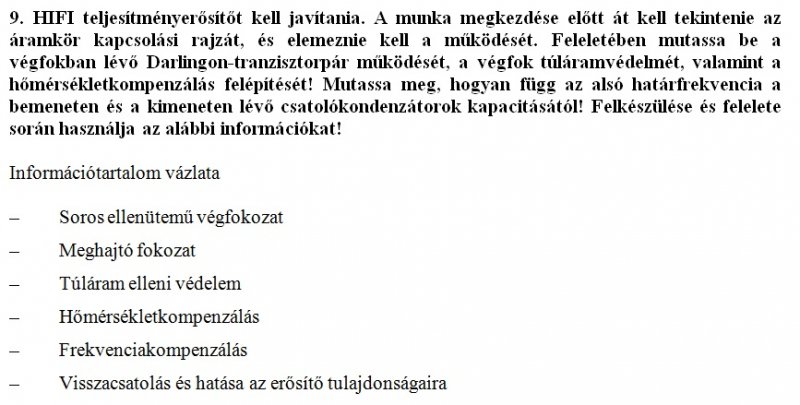 9. HIFI teljesítményerősítőt kell javítania. A munka megkezdése előtt át kell tekintenie az áramkör kapcsolási rajzát, és elemeznie kell a működését. Feleletében mutassa be a végfokban lévő Darlingon-tranzisztorpár működését, a végfok túláramvédelmét, valamint a hőmérsékletkompenzálás felépítését! Mutassa meg, hogyan függ az alsó határfrekvencia a bemeneten és a kimeneten lévő csatolókondenzátorok kapacitásától! Felkészülése és felelete során használja az alábbi információkat!

Információtartalom vázlata

– Soros ellenütemű végfokozat

– Meghajtó fokozat

– Túláram elleni védelem

– Hőmérsékletkompenzálás

– Frekvenciakompenzálás

– Visszacsatolás és hatása az erősítő tulajdonságaira